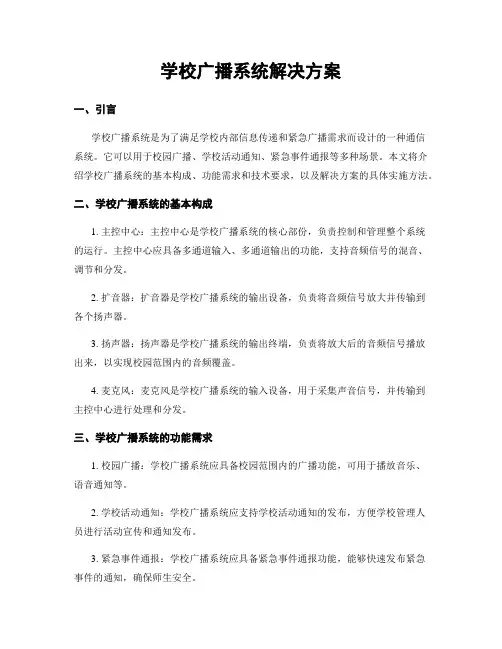 学校广播系统解决方案

一、引言

学校广播系统是为了满足学校内部信息传递和紧急广播需求而设计的一种通信系统。它可以用于校园广播、学校活动通知、紧急事件通报等多种场景。本文将介绍学校广播系统的基本构成、功能需求和技术要求，以及解决方案的具体实施方法。

二、学校广播系统的基本构成

1. 主控中心：主控中心是学校广播系统的核心部份，负责控制和管理整个系统的运行。主控中心应具备多通道输入、多通道输出的功能，支持音频信号的混音、调节和分发。

2. 扩音器：扩音器是学校广播系统的输出设备，负责将音频信号放大并传输到各个扬声器。

3. 扬声器：扬声器是学校广播系统的输出终端，负责将放大后的音频信号播放出来，以实现校园范围内的音频覆盖。

4. 麦克风：麦克风是学校广播系统的输入设备，用于采集声音信号，并传输到主控中心进行处理和分发。

三、学校广播系统的功能需求

1. 校园广播：学校广播系统应具备校园范围内的广播功能，可用于播放音乐、语音通知等。

2. 学校活动通知：学校广播系统应支持学校活动通知的发布，方便学校管理人员进行活动宣传和通知发布。

3. 紧急事件通报：学校广播系统应具备紧急事件通报功能，能够快速发布紧急事件的通知，确保师生安全。